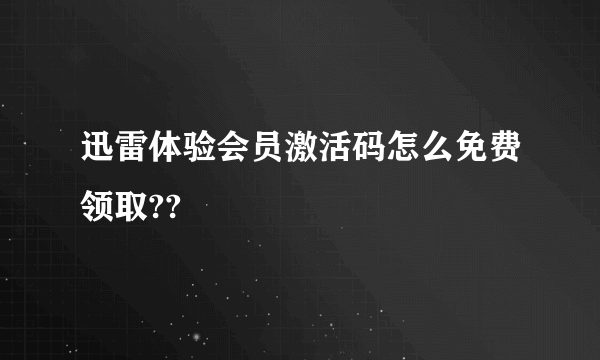 迅雷体验会员激活码怎么免费领取??